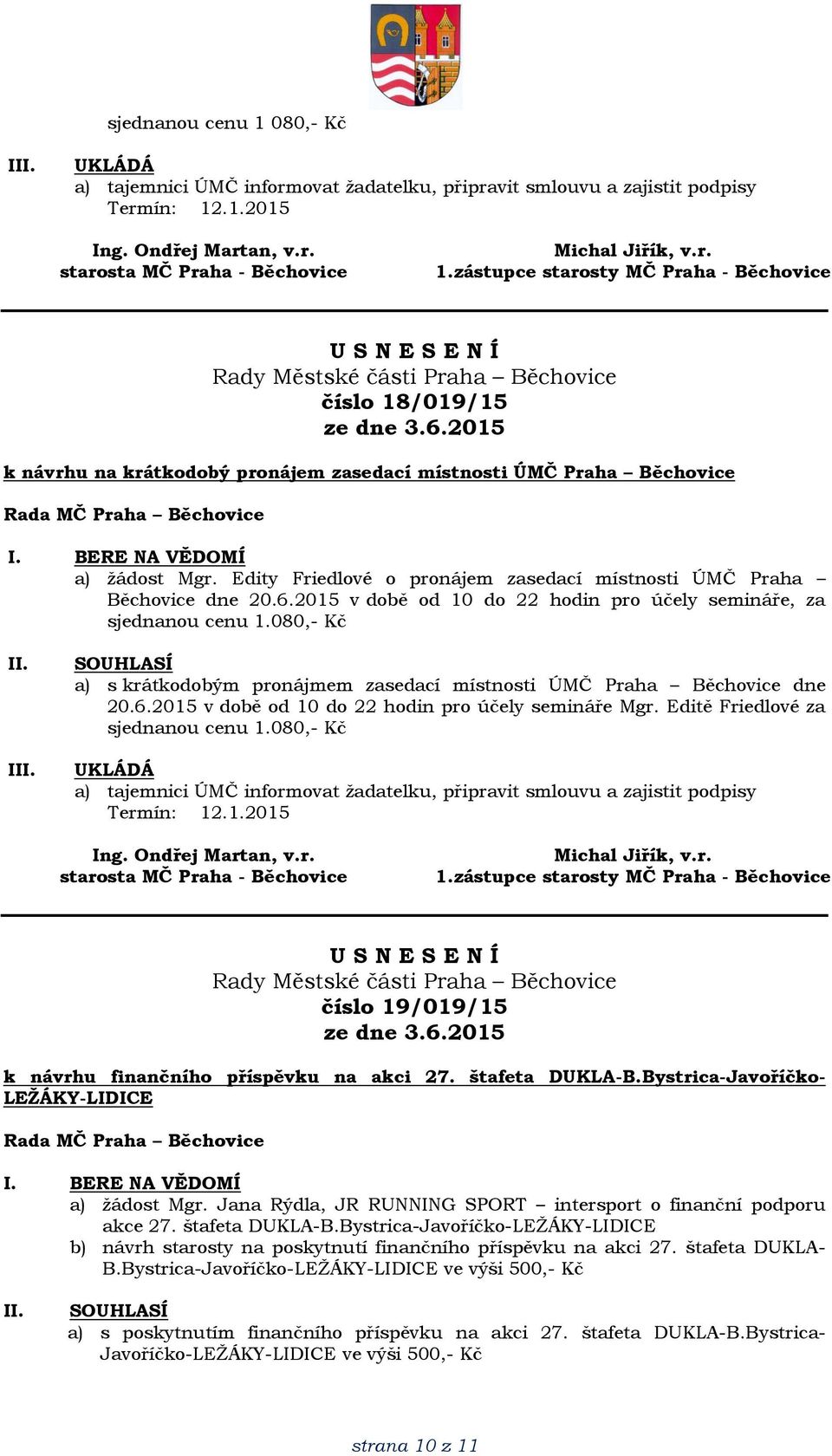 sjednanou cenu 1 080,- Kč

III. UKLÁDÁ
a) tajemnici ÚMČ informovat žadatelku, připravit smlouvu a zajistit podpisy
Termín: 12.1.2015

Ing. Ondřej Martan, v.r.
starosta MČ Praha - Běchovice

Michal Jiřík, v.r.
1.zástupce starosty MČ Praha - Běchovice

U S N E S E N Í
Rady Městské části Praha – Běchovice
číslo 18/019/15
ze dne 3.6.2015

k návrhu na krátkodobý pronájem zasedací místnosti ÚMČ Praha – Běchovice

Rada MČ Praha – Běchovice

I. BERE NA VĚDOMÍ
a) žádost Mgr. Edity Friedlové o pronájem zasedací místnosti ÚMČ Praha – Běchovice dne 20.6.2015 v době od 10 do 22 hodin pro účely semináře, za sjednanou cenu 1.080,- Kč

II. SOUHLASÍ
a) s krátkodobým pronájmem zasedací místnosti ÚMČ Praha – Běchovice dne 20.6.2015 v době od 10 do 22 hodin pro účely semináře Mgr. Editě Friedlové za sjednanou cenu 1.080,- Kč

III. UKLÁDÁ
a) tajemnici ÚMČ informovat žadatelku, připravit smlouvu a zajistit podpisy
Termín: 12.1.2015

Ing. Ondřej Martan, v.r.
starosta MČ Praha - Běchovice

Michal Jiřík, v.r.
1.zástupce starosty MČ Praha - Běchovice

U S N E S E N Í
Rady Městské části Praha – Běchovice
číslo 19/019/15
ze dne 3.6.2015

k návrhu finančního příspěvku na akci 27. štafeta DUKLA-B.Bystrica-Javoříčko-LEŽÁKY-LIDICE

Rada MČ Praha – Běchovice

I. BERE NA VĚDOMÍ
a) žádost Mgr. Jana Rýdla, JR RUNNING SPORT – intersport o finanční podporu akce 27. štafeta DUKLA-B.Bystrica-Javoříčko-LEŽÁKY-LIDICE
b) návrh starosty na poskytnutí finančního příspěvku na akci 27. štafeta DUKLA-B.Bystrica-Javoříčko-LEŽÁKY-LIDICE ve výši 500,- Kč

II. SOUHLASÍ
a) s poskytnutím finančního příspěvku na akci 27. štafeta DUKLA-B.Bystrica-Javoříčko-LEŽÁKY-LIDICE ve výši 500,- Kč

strana 10 z 11